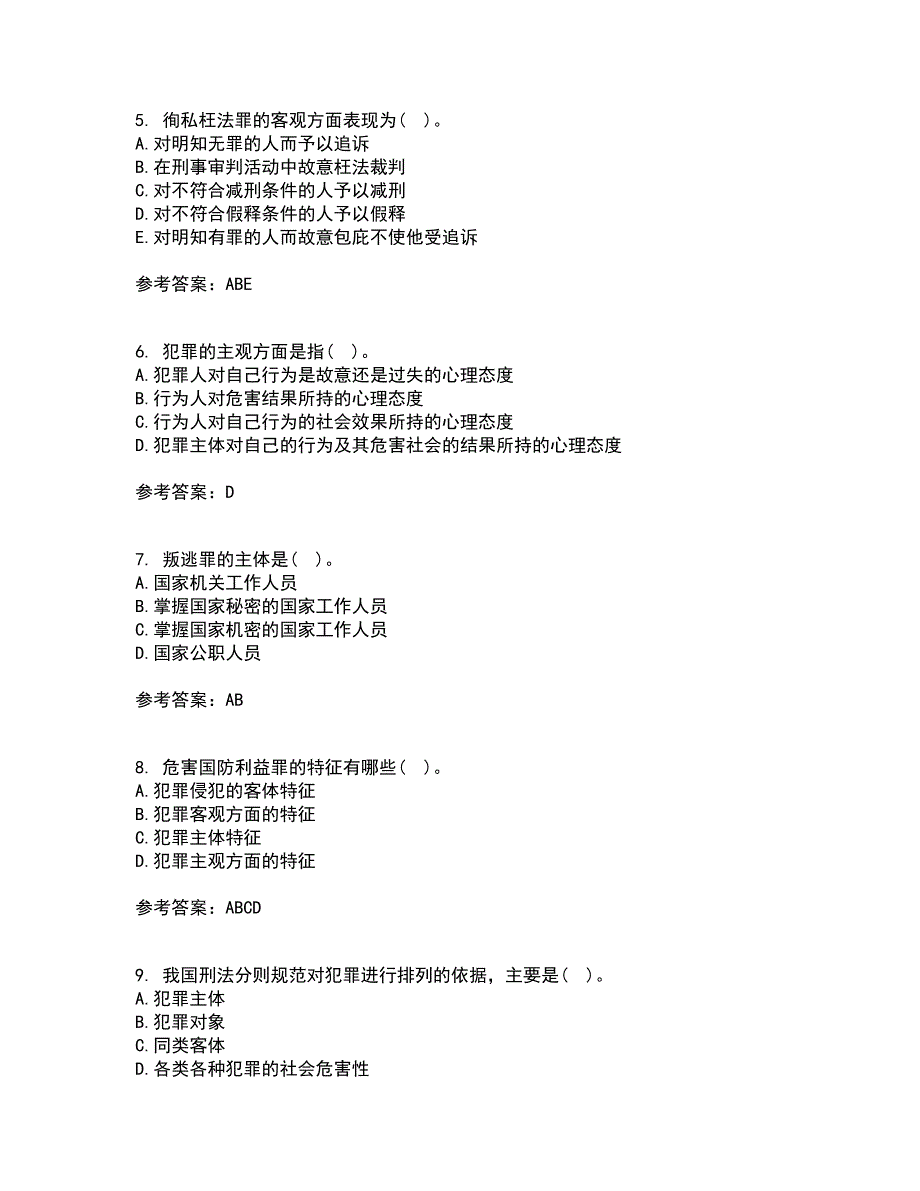 5. 徇私枉法罪的客观方面表现为（ ）。
A.对明知无罪的人而予以追诉
B.在刑事审判活动中故意枉法裁判
C.对不符合减刑条件的人予以减刑
D.对不符合假释条件的人予以假释
E.对明知有罪的人而故意包庇不使他受追诉

参考答案：ABE

6. 犯罪的主观方面是指（ ）。
A.犯罪人对自己行为是故意还是过失的心理态度
B.行为人对危害结果所持的心理态度
C.行为人对自己行为的社会效果所持的心理态度
D.犯罪主体对自己的行为及其危害社会的结果所持的心理态度

参考答案：D

7. 叛逃罪的主体是（ ）。
A.国家机关工作人员
B.掌握国家秘密的国家工作人员
C.掌握国家机密的国家工作人员
D.国家公职人员

参考答案：AB

8. 危害国防利益罪的特征有哪些（ ）。
A.犯罪侵犯的客体特征
B.犯罪客观方面的特征
C.犯罪主体特征
D.犯罪主观方面的特征

参考答案：ABCD

9. 我国刑法分则规范对犯罪进行排列的依据，主要是（ ）。
A.犯罪主体
B.犯罪对象
C.同类客体
D.各类各种犯罪的社会危害性